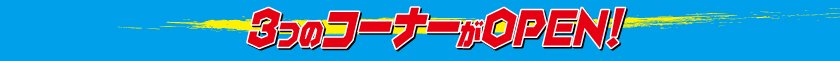 3つのコーナーがOPEN!